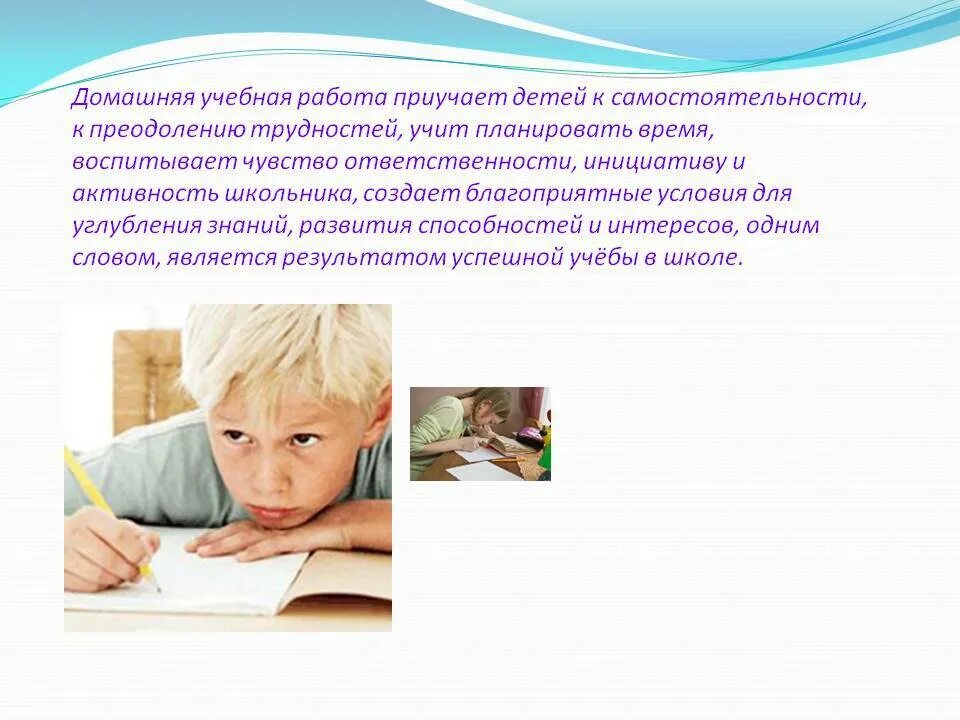 Домашняя учебная работа приучает детей к самостоятельности, к преодолению трудностей, учит планировать время, воспитывает чувство ответственности, инициативу и активность школьника, создает благоприятные условия для углубления знаний, развития способностей и интересов, одним словом, является результатом успешной учёбы в школе.